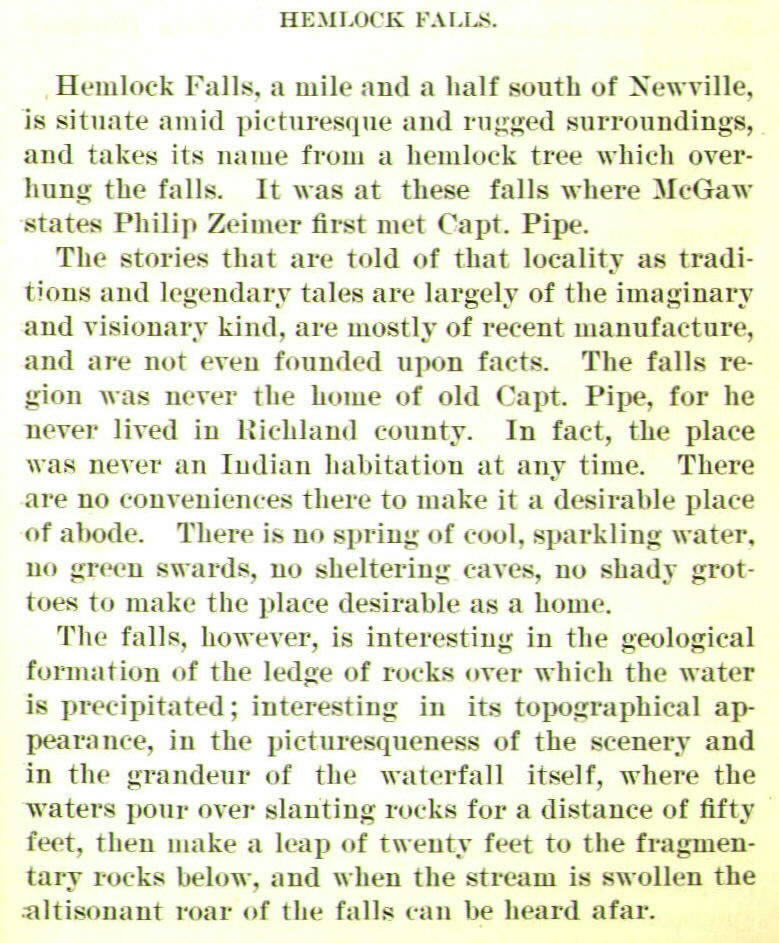 HEMLOCK FALLS.

Hemlock Falls, a mile and a half south of Newville, is situate amid picturesque and rugged surroundings, and takes its name from a hemlock tree which overhung the falls. It was at these falls where McGaw states Philip Zeimer first met Capt. Pipe.

The stories that are told of that locality as traditions and legendary tales are largely of the imaginary and visionary kind, are mostly of recent manufacture, and are not even founded upon facts. The falls region was never the home of old Capt. Pipe, for he never lived in Richland county. In fact, the place was never an Indian habitation at any time. There are no conveniences there to make it a desirable place of abode. There is no spring of cool, sparkling water, no green swards, no sheltering caves, no shady grottoes to make the place desirable as a home.

The falls, however, is interesting in the geological formation of the ledge of rocks over which the water is precipitated; interesting in its topographical appearance, in the picturesqueness of the scenery and in the grandeur of the waterfall itself, where the waters pour over slanting rocks for a distance of fifty feet, then make a leap of twenty feet to the fragmentary rocks below, and when the stream is swollen the altisonant roar of the falls can be heard afar.